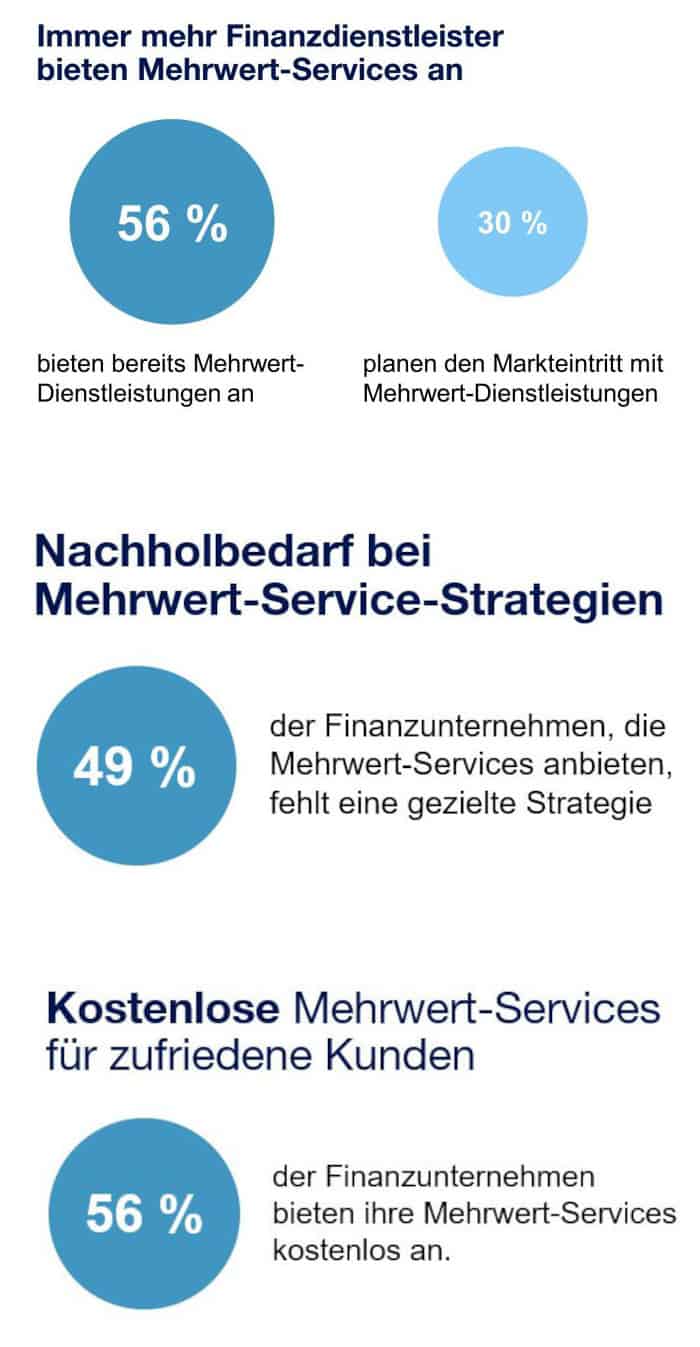 Immer mehr Finanzdienstleister bieten Mehrwert-Services an

56 %

bieten bereits Mehrwert-Dienstleistungen an

30 %

planen den Markteintritt mit Mehrwert-Dienstleistungen

Nachholbedarf bei Mehrwert-Service-Strategien

49 %

der Finanzunternehmen, die Mehrwert-Services anbieten, fehlt eine gezielte Strategie

Kostenlose Mehrwert-Services für zufriedene Kunden

56 %

der Finanzunternehmen bieten ihre Mehrwert-Services kostenlos an.